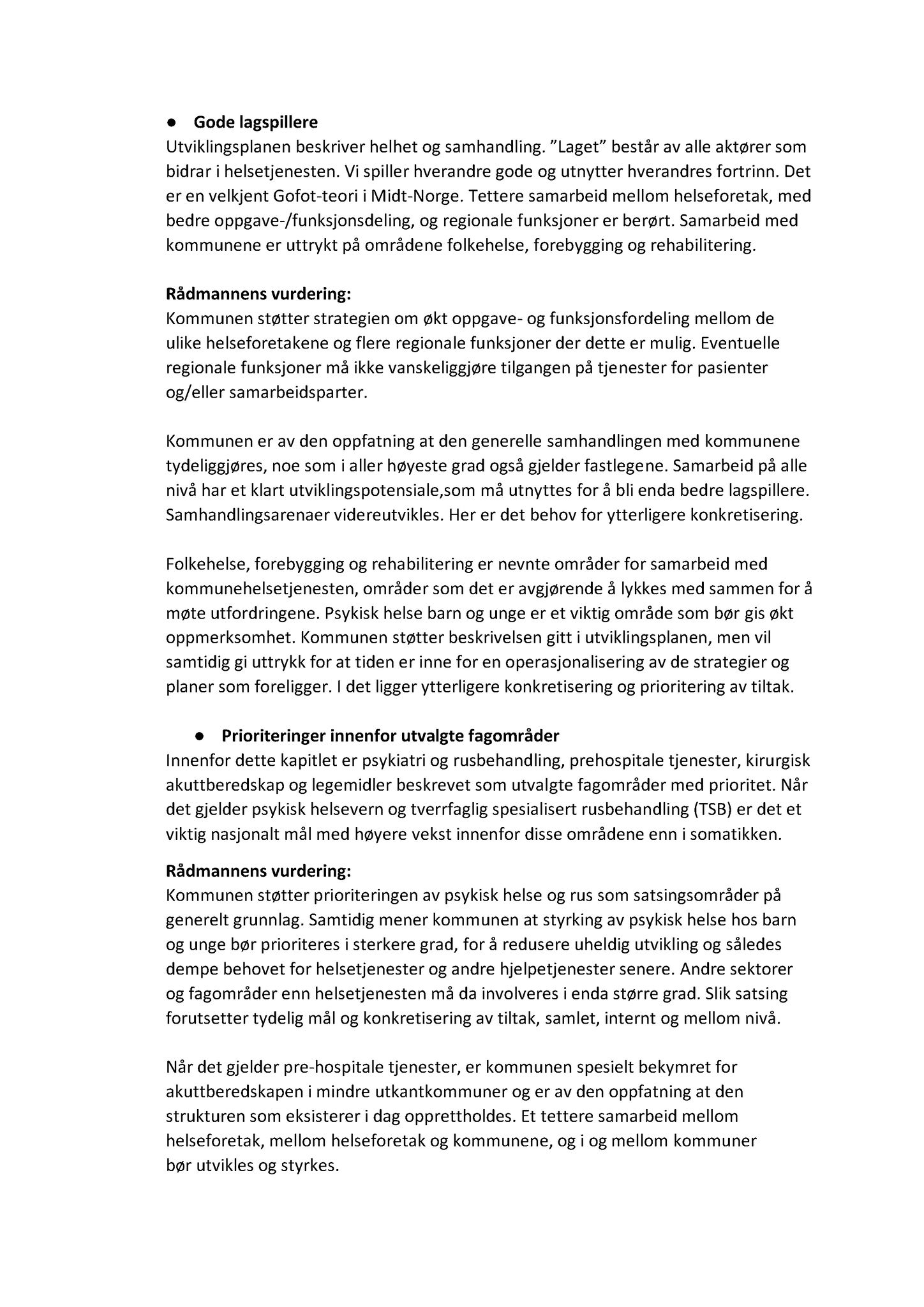 ● Gode lagspillere
Utviklingsplanen beskriver helhet og samhandling. ”Laget” består av alle aktører som bidrar i helsetjenesten. Vi spiller hverandre gode og utnytter hverandres fortrinn. Det er en velkjent Gofot-teori i Midt-Norge. Tettere samarbeid mellom helseforetak, med bedre oppgave-/funksjonsdeling, og regionale funksjoner er berørt. Samarbeid med kommunene er uttrykt på områdene folkehelse, forebygging og rehabilitering.

Rådmannens vurdering:
Kommunen støtter strategien om økt oppgave- og funksjonsfordeling mellom de ulike helseforetakene og flere regionale funksjoner der dette er mulig. Eventuelle regionale funksjoner må ikke vanskeliggjøre tilgangen på tjenester for pasienter og/eller samarbeidsparter.

Kommunen er av den oppfatning at den generelle samhandlingen med kommunene tydeliggjøres, noe som i aller høyeste grad også gjelder fastlegene. Samarbeid på alle nivå har et klart utviklingspotensiale,som må utnyttes for å bli enda bedre lagspillere. Samhandlingsarenaer videreutvikles. Her er det behov for ytterligere konkretisering.

Folkehelse, forebygging og rehabilitering er nevnte områder for samarbeid med kommunehelsetjenesten, områder som det er avgjørende å lykkes med sammen for å møte utfordringene. Psykisk helse barn og unge er et viktig område som bør gis økt oppmerksomhet. Kommunen støtter beskrivelsen gitt i utviklingsplanen, men vil samtidig gi uttrykk for at tiden er inne for en operasjonalisering av de strategier og planer som foreligger. I det ligger ytterligere konkretisering og prioritering av tiltak.

● Prioriteringer innenfor utvalgte fagområder
Innenfor dette kapitlet er psykiatri og rusbehandling, prehospitale tjenester, kirurgisk akuttberedskap og legemidler beskrevet som utvalgte fagområder med prioritet. Når det gjelder psykisk helsevern og tverrfaglig spesialisert rusbehandling (TSB) er det et viktig nasjonalt mål med høyere vekst innenfor disse områdene enn i somatikken.

Rådmannens vurdering:
Kommunen støtter prioriteringen av psykisk helse og rus som satsingsområder på generelt grunnlag. Samtidig mener kommunen at styrking av psykisk helse hos barn og unge bør prioriteres i sterkere grad, for å redusere uheldig utvikling og således dempe behovet for helsetjenester og andre hjelpetjenester senere. Andre sektorer og fagområder enn helsetjenesten må da involveres i enda større grad. Slik satsing forutsetter tydelig mål og konkretisering av tiltak, samlet, internt og mellom nivå.

Når det gjelder pre-hospitale tjenester, er kommunen spesielt bekymret for akuttberedskapen i mindre utkantkommuner og er av den oppfatning at den strukturen som eksisterer i dag opprettholdes. Et tettere samarbeid mellom helseforetak, mellom helseforetak og kommunene, og i og mellom kommuner bør utvikles og styrkes.